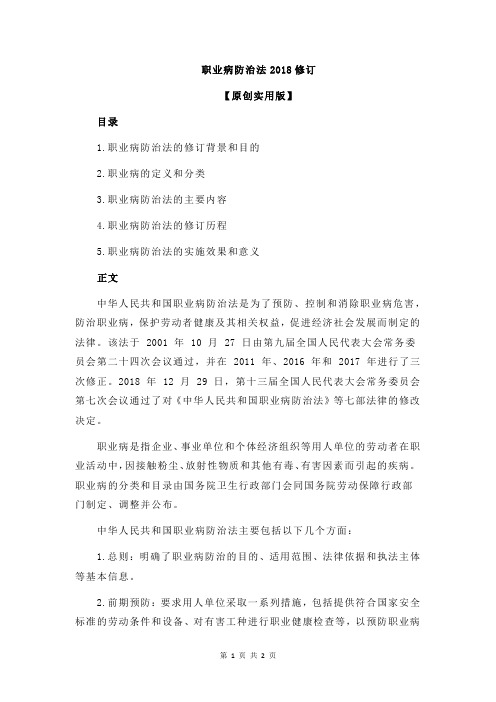 职业病防治法 2018 修订

【原创实用版】

目录

1.职业病防治法的修订背景和目的

2.职业病的定义和分类

3.职业病防治法的主要内容

4.职业病防治法的修订历程

5.职业病防治法的实施效果和意义

正文

中华人民共和国职业病防治法是为了预防、控制和消除职业病危害，防治职业病，保护劳动者健康及其相关权益，促进经济社会发展而制定的法律。该法于 2001 年 10 月 27 日由第九届全国人民代表大会常务委员会第二十四次会议通过，并在 2011 年、2016 年和 2017 年进行了三次修正。2018 年 12 月 29 日，第十三届全国人民代表大会常务委员会第七次会议通过了对《中华人民共和国职业病防治法》等七部法律的修改决定。

职业病是指企业、事业单位和个体经济组织等用人单位的劳动者在职业活动中，因接触粉尘、放射性物质和其他有毒、有害因素而引起的疾病。职业病的分类和目录由国务院卫生行政部门会同国务院劳动保障行政部门制定、调整并公布。

中华人民共和国职业病防治法主要包括以下几个方面：

1.总则：明确了职业病防治的目的、适用范围、法律依据和执法主体等基本信息。

2.前期预防：要求用人单位采取一系列措施，包括提供符合国家安全标准的劳动条件和设备、对有害工种进行职业健康检查等，以预防职业病

第 1 页 共 2 页